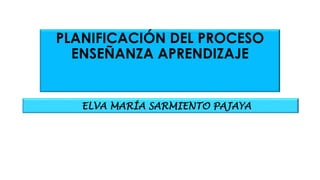 PLANIFICACIÓN DEL PROCESO ENSEÑANZA APRENDIZAJE

ELVA MARÍA SARMIENTO PAJAYA